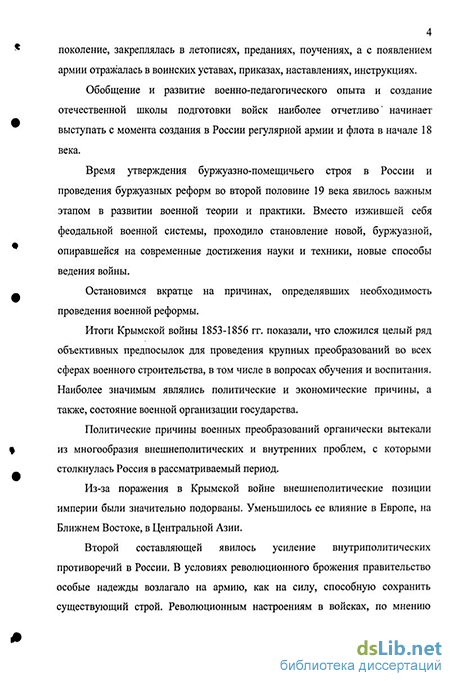 4

поколение, закреплялась в летописях, преданиях, поучениях, а с появлением армии отражалась в воинских уставах, приказах, наставлениях, инструкциях.

Обобщение и развитие военно-педагогического опыта и создание отечественной школы подготовки войск наиболее отчетливо начинает выступать с момента создания в России регулярной армии и флота в начале 18 века.

Время утверждения буржуазно-помещичьего строя в России и проведения буржуазных реформ во второй половине 19 века явилось важным этапом в развитии военной теории и практики. Вместо изжившей себя феодальной военной системы, проходило становление новой, буржуазной, опиравшейся на современные достижения науки и техники, новые способы ведения войны.

Остановимся вкратце на причинах, определявших необходимость проведения военной реформы.

Итоги Крымской войны 1853-1856 гг. показали, что сложился целый ряд объективных предпосылок для проведения крупных преобразований во всех сферах военного строительства, в том числе в вопросах обучения и воспитания. Наиболее значимым являлись политические и экономические причины, а также, состояние военной организации государства.

Политические причины военных преобразований органически вытекали из многообразия внешнеполитических и внутренних проблем, с которыми столкнулась Россия в рассматриваемый период.

Из-за поражения в Крымской войне внешнеполитические позиции империи были значительно подорваны. Уменьшилось ее влияние в Европе, на Ближнем Востоке, в Центральной Азии.

Второй составляющей явилось усиление внутриполитических противоречий в России. В условиях революционного брожения правительство особые надежды возлагало на армию, как на силу, способную сохранить существующий строй. Революционным настроениям в войсках, по мнению

dsLib.net
библиотека диссертаций